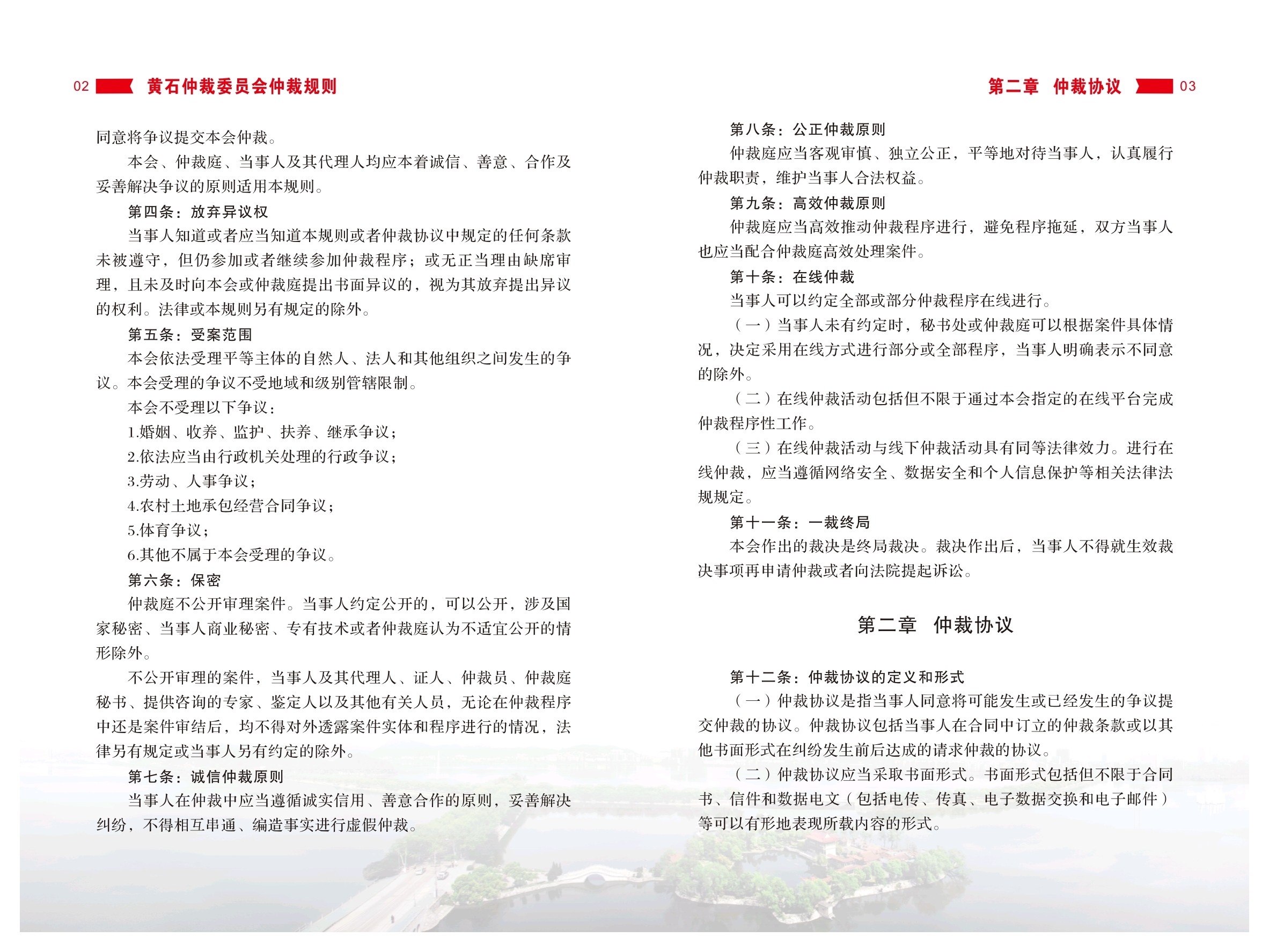 02 黄石仲裁委员会仲裁规则

同意将争议提交本会仲裁。

本会、仲裁庭、当事人及其代理人均应本着诚信、善意、合作及妥善解决争议的原则适用本规则。

第四条：放弃异议权

当事人知道或者应当知道本规则或者仲裁协议中规定的任何条款未被遵守，但仍参加或者继续参加仲裁程序；或无正当理由缺席审理，且未及时向本会或仲裁庭提出书面异议的，视为其放弃提出异议的权利。法律或本规则另有规定的除外。

第五条：受案范围

本会依法受理平等主体的自然人、法人和其他组织之间发生的争议。本会受理的争议不受地域和级别管辖限制。

本会不受理以下争议：

1.婚姻、收养、监护、扶养、继承争议；

2.依法应当由行政机关处理的行政争议；

3.劳动、人事争议；

4.农村土地承包经营合同争议；

5.体育争议；

6.其他不属于本会受理的争议。

第六条：保密

仲裁庭不公开审理案件。当事人约定公开的，可以公开，涉及国家秘密、当事人商业秘密、专有技术或者仲裁庭认为不适宜公开的情形除外。

不公开审理的案件，当事人及其代理人、证人、仲裁员、仲裁庭秘书、提供咨询的专家、鉴定人以及其他有关人员，无论在仲裁程序中还是案件审结后，均不得对外透露案件实体和程序进行的情况，法律另有规定或当事人另有约定的除外。

第七条：诚信仲裁原则

当事人在仲裁中应当遵循诚实信用、善意合作的原则，妥善解决纠纷，不得相互串通、编造事实进行虚假仲裁。

第二章 仲裁协议 03

第八条：公正仲裁原则

仲裁庭应当客观审慎、独立公正，平等地对待当事人，认真履行仲裁职责，维护当事人合法权益。

第九条：高效仲裁原则

仲裁庭应当高效推动仲裁程序进行，避免程序拖延，双方当事人也应当配合仲裁庭高效处理案件。

第十条：在线仲裁

当事人可以约定全部或部分仲裁程序在线进行。

（一）当事人未有约定时，秘书处或仲裁庭可以根据案件具体情况，决定采用在线方式进行部分或全部程序，当事人明确表示不同意的除外。

（二）在线仲裁活动包括但不限于通过本会指定的在线平台完成仲裁程序性工作。

（三）在线仲裁活动与线下仲裁活动具有同等法律效力。进行在线仲裁，应当遵循网络安全、数据安全和个人信息保护等相关法律法规规定。

第十一条：一裁终局

本会作出的裁决是终局裁决。裁决作出后，当事人不得就生效裁决事项再申请仲裁或者向法院提起诉讼。

第二章 仲裁协议

第十二条：仲裁协议的定义和形式

（一）仲裁协议是指当事人同意将可能发生或已经发生的争议提交仲裁的协议。仲裁协议包括当事人在合同中订立的仲裁条款或以其他书面形式在纠纷发生前后达成的请求仲裁的协议。

（二）仲裁协议应当采取书面形式。书面形式包括但不限于合同书、信件和数据电文（包括电传、传真、电子数据交换和电子邮件）等可以有形地表现所载内容的形式。